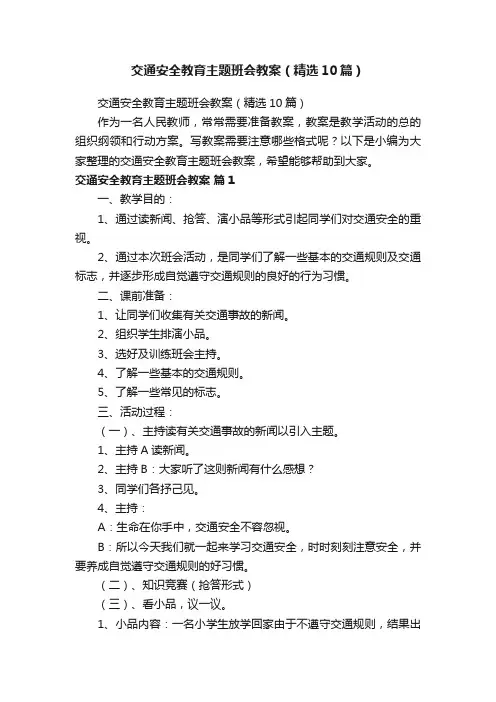 交通安全教育主题班会教案（精选10篇）

交通安全教育主题班会教案（精选10篇）

作为一名人民教师，常常需要准备教案，教案是教学活动的总的组织纲领和行动方案。写教案需要注意哪些格式呢？以下是小编为大家整理的交通安全教育主题班会教案，希望能够帮助到大家。

交通安全教育主题班会教案 篇1

一、教学目的：

1、通过读新闻、抢答、演小品等形式引起同学们对交通安全的重视。

2、通过本次班会活动，是同学们了解一些基本的交通规则及交通标志，并逐步形成自觉遵守交通规则的良好的行为习惯。

二、课前准备：

1、让同学们收集有关交通事故的新闻。

2、组织学生排演小品。

3、选好及训练班会主持。

4、了解一些基本的交通规则。

5、了解一些常见的标志。

三、活动过程：

（一）、主持读有关交通事故的新闻以引入主题。

1、主持A读新闻。

2、主持B：大家听了这则新闻有什么感想？

3、同学们各抒己见。

4、主持：

A：生命在你手中，交通安全不容忽视。

B：所以今天我们就一起来学习交通安全，时时刻刻注意安全，并要养成自觉遵守交通规则的好习惯。

（二）、知识竞赛（抢答形式）

（三）、看小品，议一议。

1、小品内容：一名小学生放学回家由于不遵守交通规则，结果出